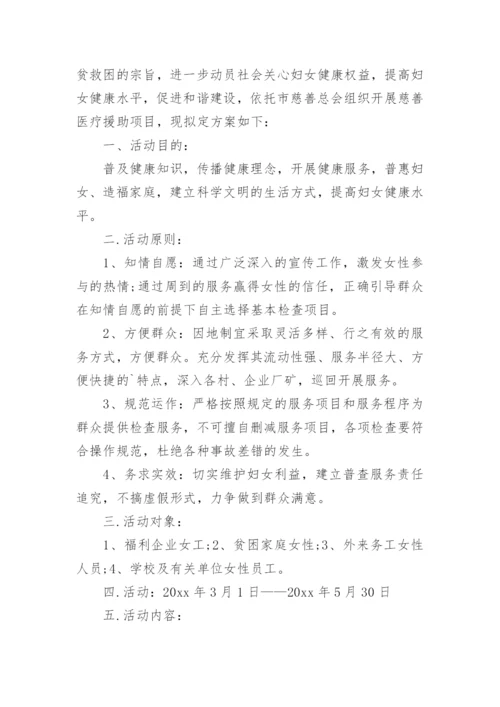 贫救困的宗旨，进一步动员社会关心妇女健康权益，提高妇女健康水平，促进和谐建设，依托市慈善总会组织开展慈善医疗援助项目，现拟定方案如下：

一、活动目的：

普及健康知识，传播健康理念，开展健康服务，普惠妇女、造福家庭，建立科学文明的生活方式，提高妇女健康水平。

二.活动原则：

1、知情自愿：通过广泛深入的宣传工作，激发女性参与的热情;通过周到的服务赢得女性的信任，正确引导群众在知情自愿的前提下自主选择基本检查项目。

2、方便群众：因地制宜采取灵活多样、行之有效的服务方式，方便群众。充分发挥其流动性强、服务半径大、方便快捷的`特点，深入各村、企业厂矿，巡回开展服务。

3、规范运作：严格按照规定的服务项目和服务程序为群众提供检查服务，不可擅自删减服务项目，各项检查要符合操作规范，杜绝各种事故差错的发生。

4、务求实效：切实维护妇女利益，建立普查服务责任追究，不搞虚假形式，力争做到群众满意。

三.活动对象：

1、福利企业女工;2、贫困家庭女性;3、外来务工女性人员;4、学校及有关单位女性员工。

四.活动：20xx 年 3 月 1 日——20xx 年 5 月 30 日

五.活动内容：